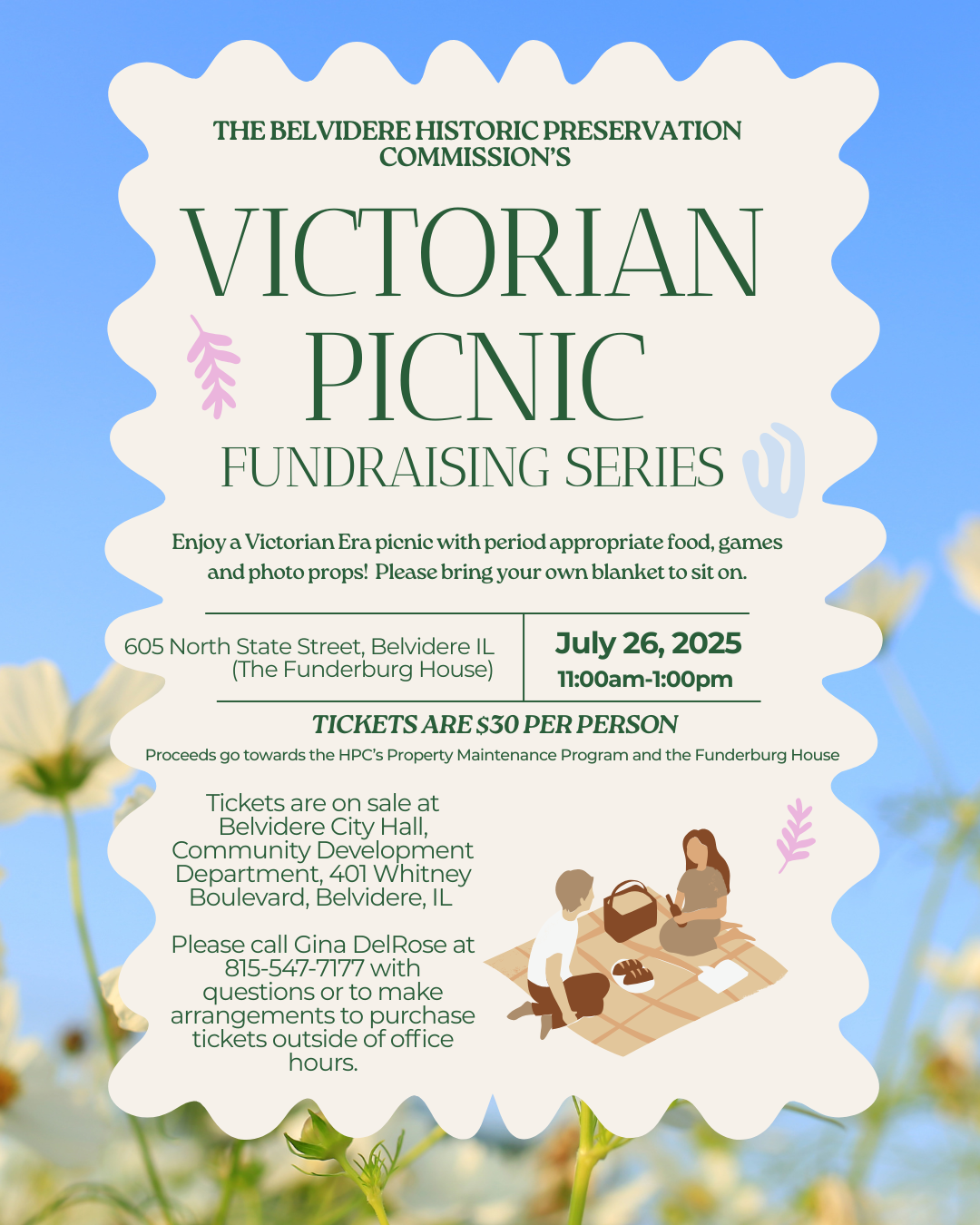 THE BELVIDERE HISTORIC PRESERVATION COMMISSION'S

VICTORIAN PICNIC

FUNDRAISING SERIES

Enjoy a Victorian Era picnic with period appropriate food, games and photo props! Please bring your own blanket to sit on.

605 North State Street, Belvidere IL
(The Funderburg House)

July 26, 2025
11:00am-1:00pm

TICKETS ARE $30 PER PERSON

Proceeds go towards the HPC's Property Maintenance Program and the Funderburg House

Tickets are on sale at Belvidere City Hall, Community Development Department, 401 Whitney Boulevard, Belvidere, IL

Please call Gina DelRose at 815-547-7177 with questions or to make arrangements to purchase tickets outside of office hours.